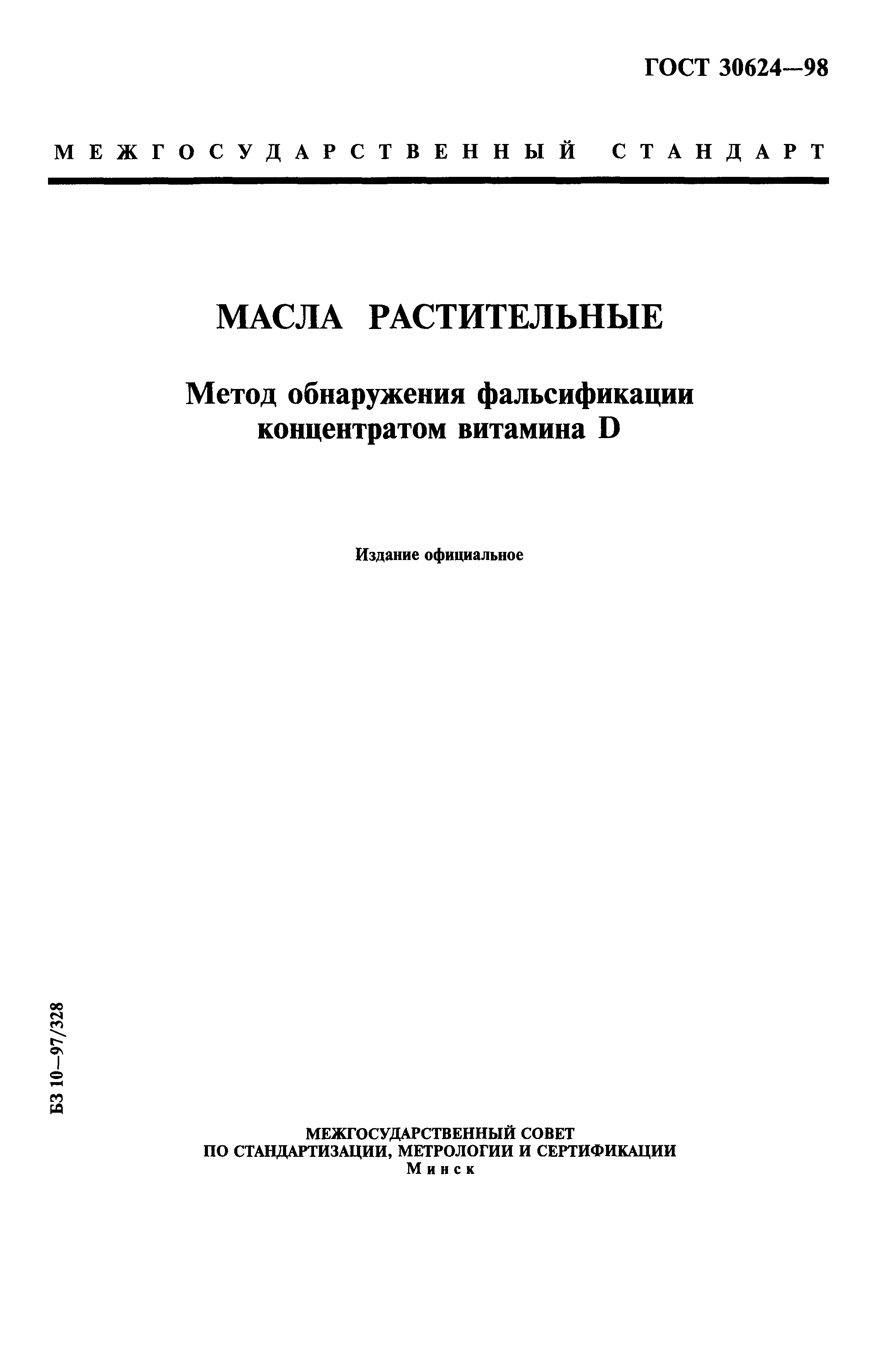 ГОСТ 30624—98

МЕЖГОСУДАРСТВЕННЫЙ СТАНДАРТ

МАСЛА РАСТИТЕЛЬНЫЕ

Метод обнаружения фальсификации концентратом витамина D

Издание официальное

БЗ 10—97/328

МЕЖГОСУДАРСТВЕННЫЙ СОВЕТ
ПО СТАНДАРТИЗАЦИИ, МЕТРОЛОГИИ И СЕРТИФИКАЦИИ
Минск